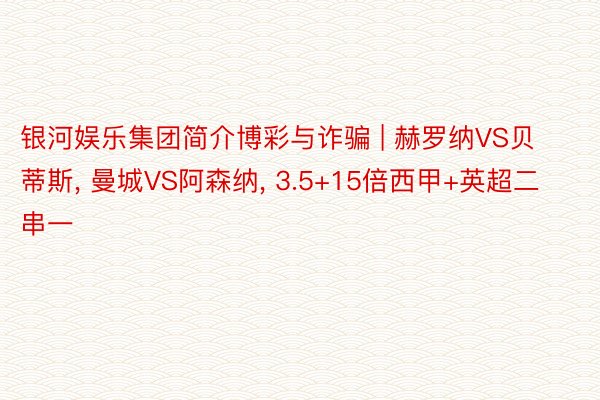 银河娱乐集团简介博彩与诈骗 | 赫罗纳VS贝蒂斯, 曼城VS阿森纳, 3.5+15倍西甲+英超二串一